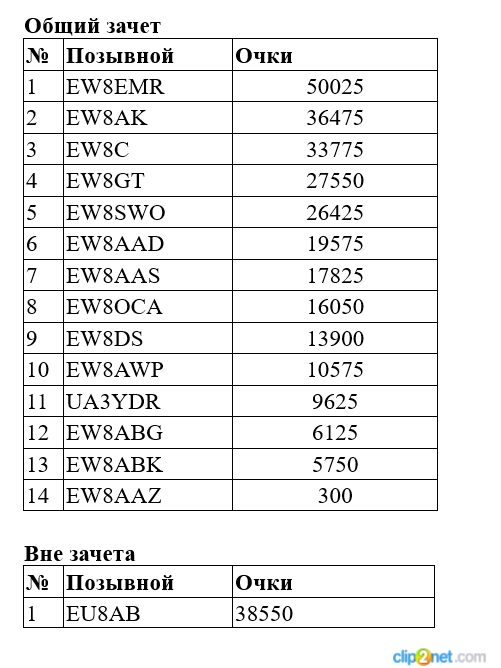 Общий зачет

| № | Позывной | Очки |
|---|---|---|
| 1 | EW8EMR | 50025 |
| 2 | EW8AK | 36475 |
| 3 | EW8C | 33775 |
| 4 | EW8GT | 27550 |
| 5 | EW8SWO | 26425 |
| 6 | EW8AAD | 19575 |
| 7 | EW8AAS | 17825 |
| 8 | EW8OCA | 16050 |
| 9 | EW8DS | 13900 |
| 10 | EW8AWP | 10575 |
| 11 | UA3YDR | 9625 |
| 12 | EW8ABG | 6125 |
| 13 | EW8ABK | 5750 |
| 14 | EW8AAZ | 300 |

Вне зачета

| № | Позывной | Очки |
|---|---|---|
| 1 | EU8AB | 38550 |

clip2net.com